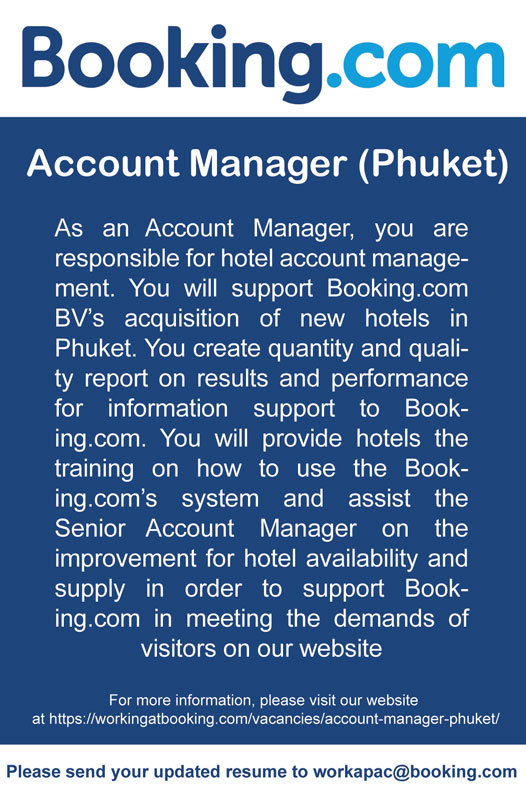 Booking.com

Account Manager (Phuket)

As an Account Manager, you are responsible for hotel account management. You will support Booking.com BV's acquisition of new hotels in Phuket. You create quantity and quality report on results and performance for information support to Booking.com. You will provide hotels the training on how to use the Booking.com's system and assist the Senior Account Manager on the improvement for hotel availability and supply in order to support Booking.com in meeting the demands of visitors on our website

For more information, please visit our website at https://workingatbooking.com/vacancies/account-manager-phuket/

Please send your updated resume to workapac@booking.com